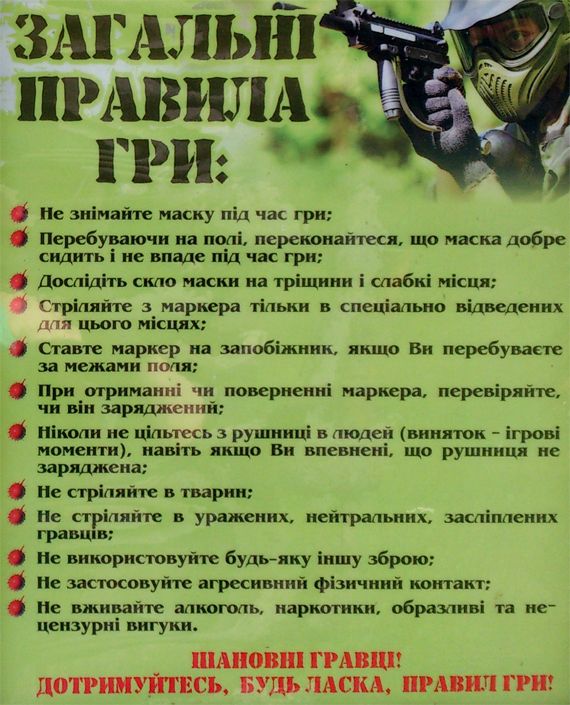 ЗАГАЛЬНІ ПРАВИЛА ГРИ:

Не знімайте маску під час гри;

Перебуваючи на полі, переконайтеся, що маска добре сидить і не впаде під час гри;

Дослідіть скло маски на тріщини і слабкі місця;

Стріляйте з маркера тільки в спеціально відведених для цього місцях;

Ставте маркер на запобіжник, якщо Ви перебуваєте за межами поля;

При отриманні чи поверненні маркера, перевіряйте, чи він заряджений;

Ніколи не цільтесь з рушниці в людей (виняток - ігрові моменти), навіть якщо Ви впевнені, що рушниця не заряджена;

Не стріляйте в тварин;

Не стріляйте в уражених, нейтральних, засліплених гравців;

Не використовуйте будь-яку іншу зброю;

Не застосовуйте агресивний фізичний контакт;

Не вживайте алкоголь, наркотики, образливі та нецензурні вигуки.

ШАНОВНІ ГРАВЦІ!
ДОТРИМУЙТЕСЬ, БУДЬ ЛАСКА, ПРАВИЛ ГРИ!